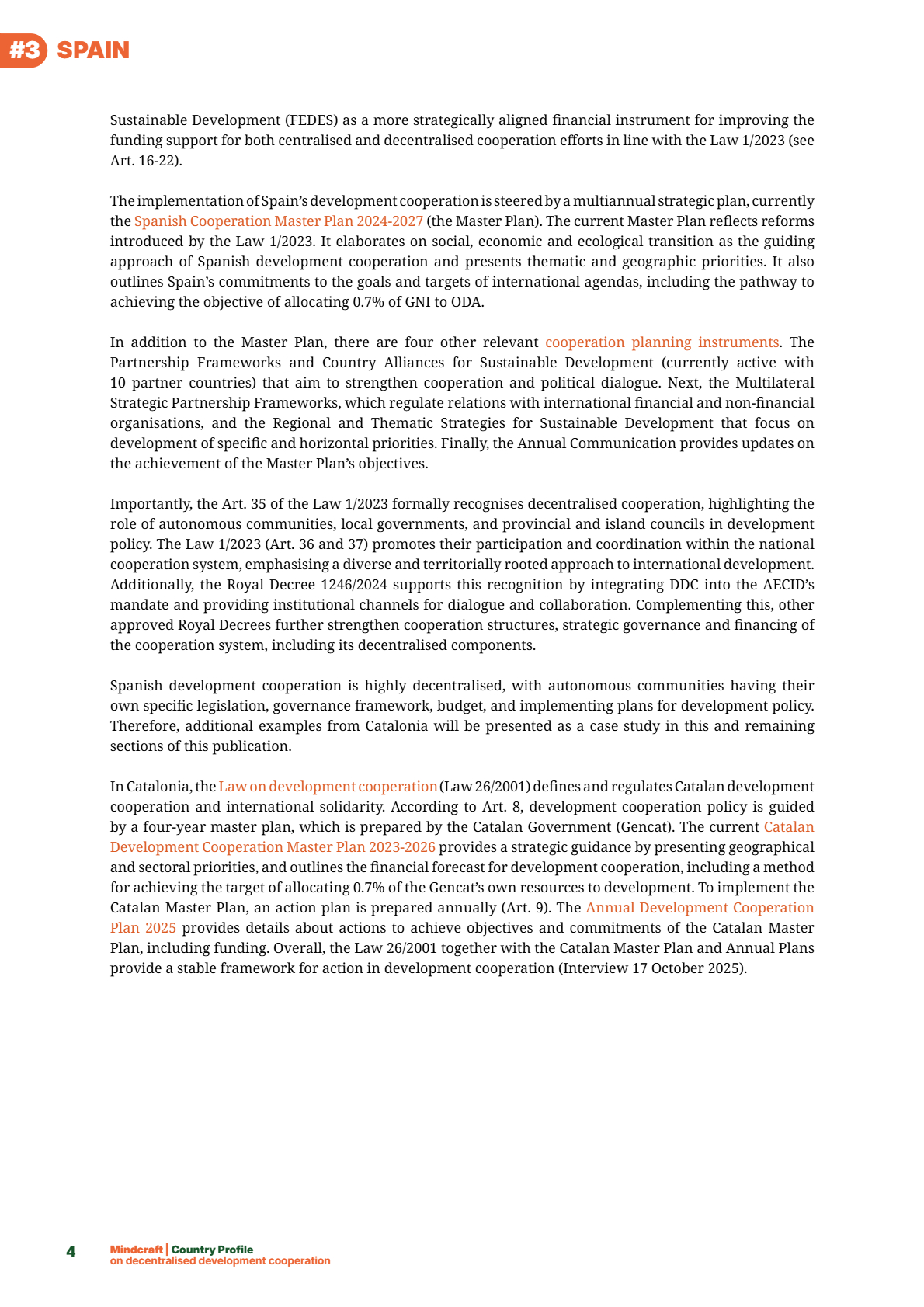 #3 SPAIN

Sustainable Development (FEDES) as a more strategically aligned financial instrument for improving the funding support for both centralised and decentralised cooperation efforts in line with the Law 1/2023 (see Art. 16-22).

The implementation of Spain's development cooperation is steered by a multiannual strategic plan, currently the Spanish Cooperation Master Plan 2024-2027 (the Master Plan). The current Master Plan reflects reforms introduced by the Law 1/2023. It elaborates on social, economic and ecological transition as the guiding approach of Spanish development cooperation and presents thematic and geographic priorities. It also outlines Spain's commitments to the goals and targets of international agendas, including the pathway to achieving the objective of allocating 0.7% of GNI to ODA.

In addition to the Master Plan, there are four other relevant cooperation planning instruments. The Partnership Frameworks and Country Alliances for Sustainable Development (currently active with 10 partner countries) that aim to strengthen cooperation and political dialogue. Next, the Multilateral Strategic Partnership Frameworks, which regulate relations with international financial and non-financial organisations, and the Regional and Thematic Strategies for Sustainable Development that focus on development of specific and horizontal priorities. Finally, the Annual Communication provides updates on the achievement of the Master Plan's objectives.

Importantly, the Art. 35 of the Law 1/2023 formally recognises decentralised cooperation, highlighting the role of autonomous communities, local governments, and provincial and island councils in development policy. The Law 1/2023 (Art. 36 and 37) promotes their participation and coordination within the national cooperation system, emphasising a diverse and territorially rooted approach to international development. Additionally, the Royal Decree 1246/2024 supports this recognition by integrating DDC into the AECID's mandate and providing institutional channels for dialogue and collaboration. Complementing this, other approved Royal Decrees further strengthen cooperation structures, strategic governance and financing of the cooperation system, including its decentralised components.

Spanish development cooperation is highly decentralised, with autonomous communities having their own specific legislation, governance framework, budget, and implementing plans for development policy. Therefore, additional examples from Catalonia will be presented as a case study in this and remaining sections of this publication.

In Catalonia, the Law on development cooperation (Law 26/2001) defines and regulates Catalan development cooperation and international solidarity. According to Art. 8, development cooperation policy is guided by a four-year master plan, which is prepared by the Catalan Government (Gencat). The current Catalan Development Cooperation Master Plan 2023-2026 provides a strategic guidance by presenting geographical and sectoral priorities, and outlines the financial forecast for development cooperation, including a method for achieving the target of allocating 0.7% of the Gencat's own resources to development. To implement the Catalan Master Plan, an action plan is prepared annually (Art. 9). The Annual Development Cooperation Plan 2025 provides details about actions to achieve objectives and commitments of the Catalan Master Plan, including funding. Overall, the Law 26/2001 together with the Catalan Master Plan and Annual Plans provide a stable framework for action in development cooperation (Interview 17 October 2025).

4 Mindcraft | Country Profile
on decentralised development cooperation